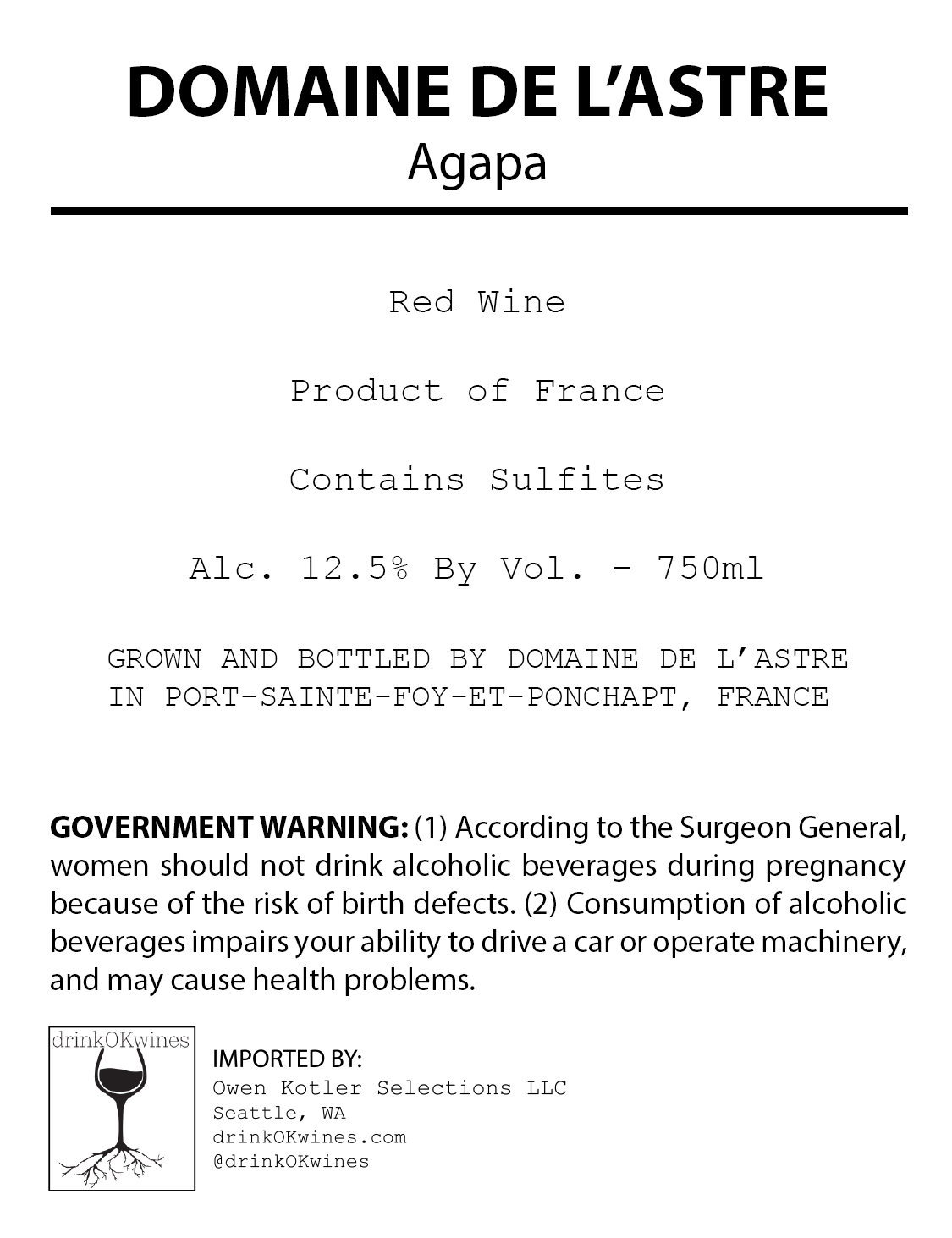 DOMAINE DE L'ASTRE
Agapa

Red Wine

Product of France

Contains Sulfites

Alc. 12.5% By Vol. - 750ml

GROWN AND BOTTLED BY DOMAINE DE L'ASTRE IN PORT-SAINTE-FOY-ET-PONCHAPT, FRANCE

GOVERNMENT WARNING: (1) According to the Surgeon General, women should not drink alcoholic beverages during pregnancy because of the risk of birth defects. (2) Consumption of alcoholic beverages impairs your ability to drive a car or operate machinery, and may cause health problems.

drinkOKwines

IMPORTED BY:
Owen Kotler Selections LLC
Seattle, WA
drinkOKwines.com
@drinkOKwines